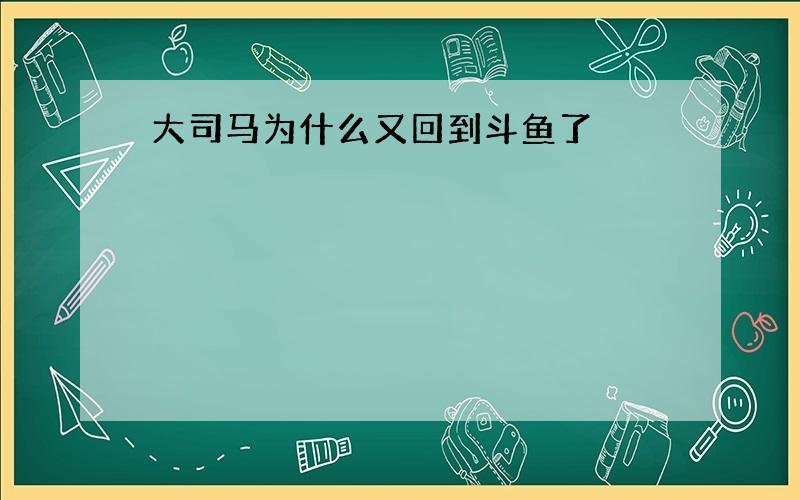 大司马为什么又回到斗鱼了